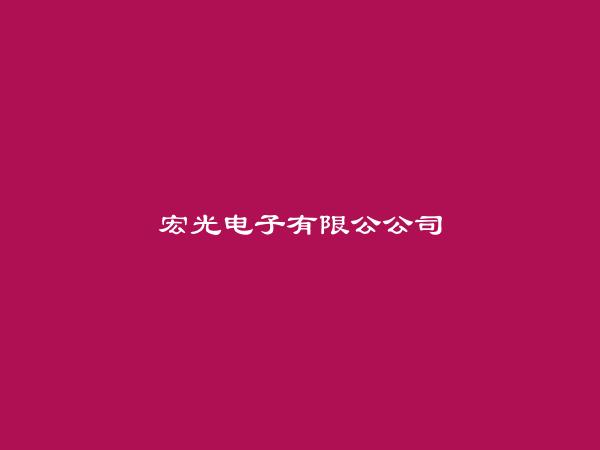 宏光电子有限公公司